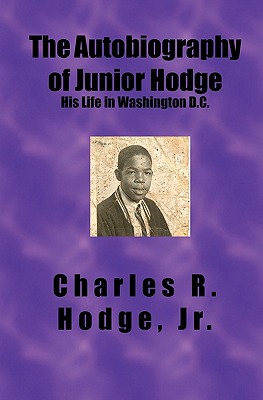 The Autobiography of Junior Hodge
His Life in Washington D.C.

Charles R. Hodge, Jr.